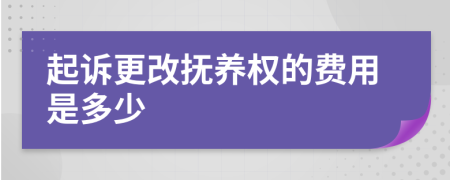 起诉更改抚养权的费用是多少